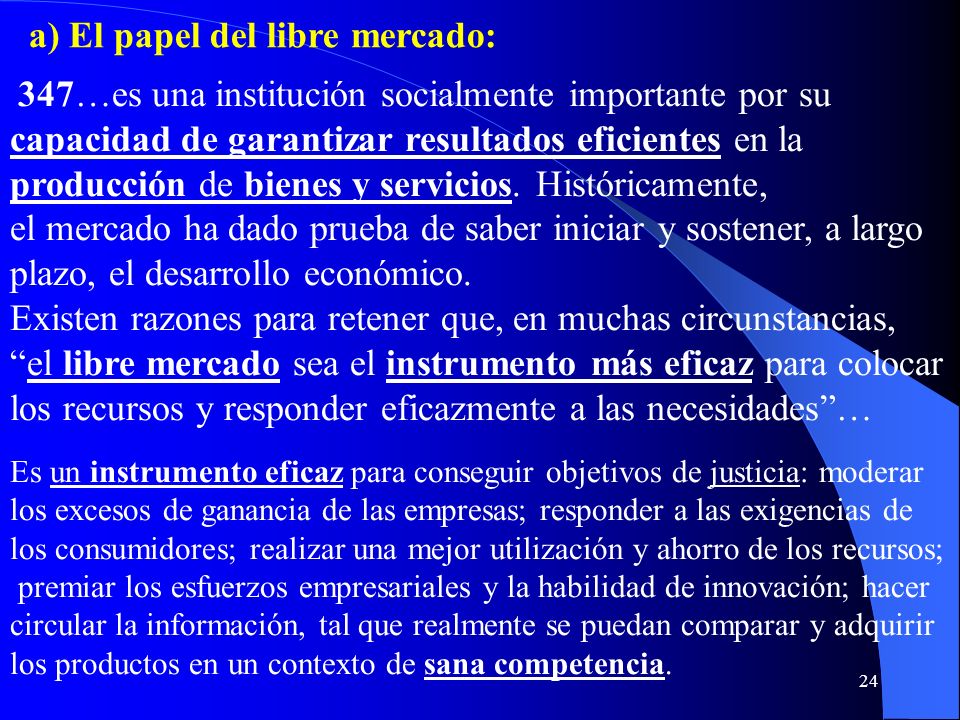 a) El papel del libre mercado:

347…es una institución socialmente importante por su capacidad de garantizar resultados eficientes en la producción de bienes y servicios. Históricamente, el mercado ha dado prueba de saber iniciar y sostener, a largo plazo, el desarrollo económico.
Existen razones para retener que, en muchas circunstancias, “el libre mercado sea el instrumento más eficaz para colocar los recursos y responder eficazmente a las necesidades”…

Es un instrumento eficaz para conseguir objetivos de justicia: moderar los excesos de ganancia de las empresas; responder a las exigencias de los consumidores; realizar una mejor utilización y ahorro de los recursos; premiar los esfuerzos empresariales y la habilidad de innovación; hacer circular la información, tal que realmente se puedan comparar y adquirir los productos en un contexto de sana competencia.

24